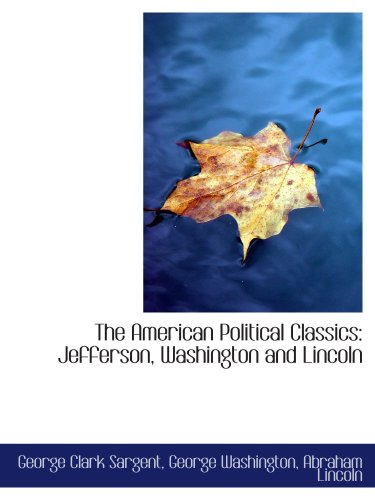 The American Political Classics: Jefferson, Washington and Lincoln

George Clark Sargent, George Washington, Abraham Lincoln